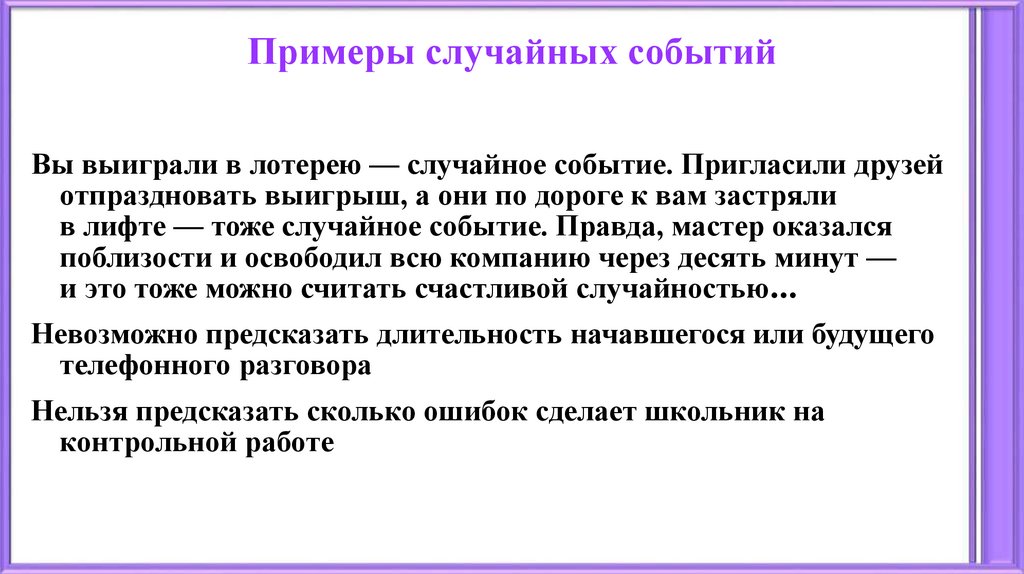 Примеры случайных событий

Вы выиграли в лотерею — случайное событие. Пригласили друзей отпраздновать выигрыш, а они по дороге к вам застряли в лифте — тоже случайное событие. Правда, мастер оказался поблизости и освободил всю компанию через десять минут — и это тоже можно считать счастливой случайностью...

Невозможно предсказать длительность начавшегося или будущего телефонного разговора

Нельзя предсказать сколько ошибок сделает школьник на контрольной работе